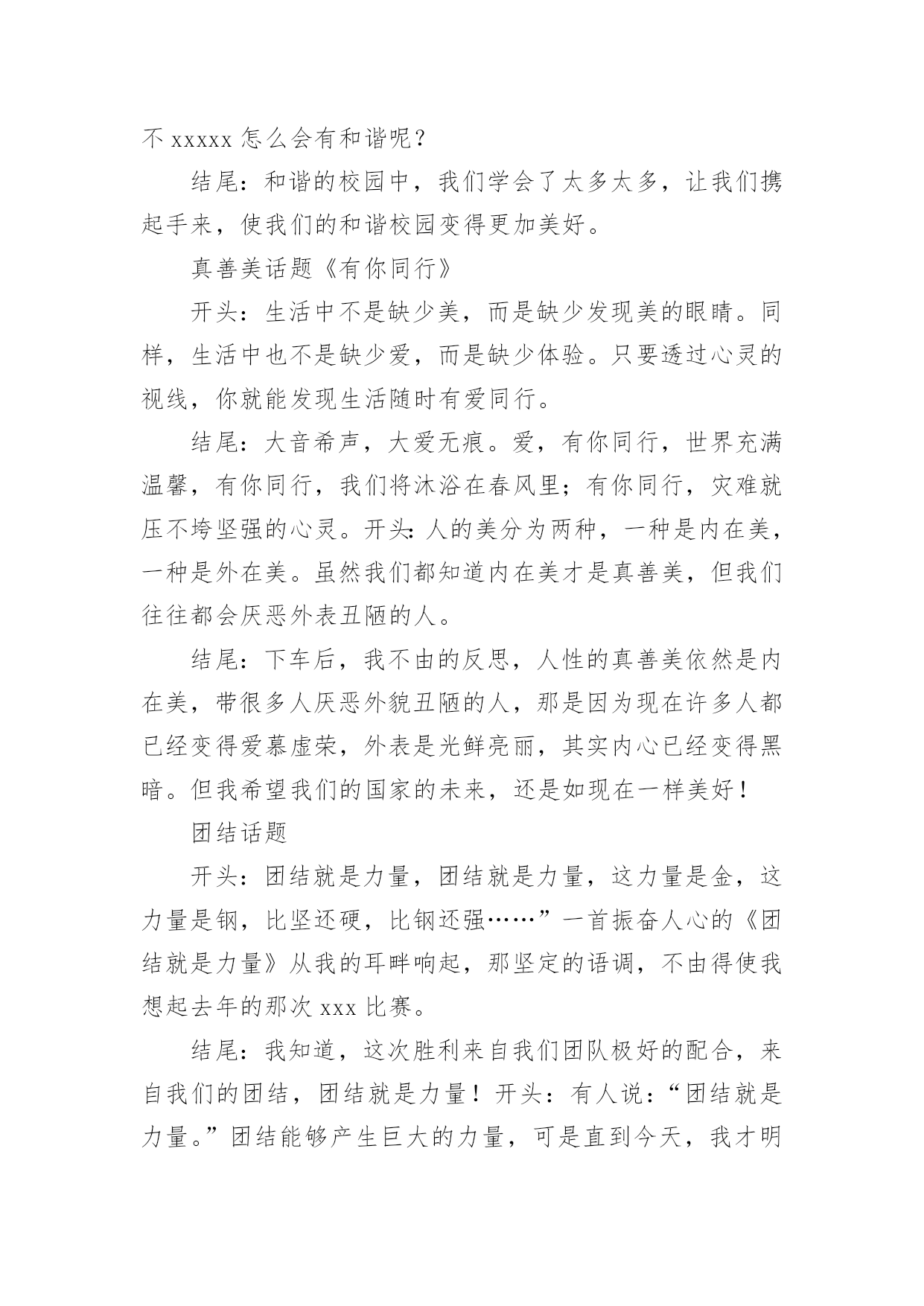 不 xxxxx 怎么会有和谐呢？

结尾：和谐的校园中，我们学会了太多太多，让我们携起手来，使我们的和谐校园变得更加美好。

真善美话题《有你同行》

开头：生活中不是缺少美，而是缺少发现美的眼睛。同样，生活中也不是缺少爱，而是缺少体验。只要透过心灵的视线，你就能发现生活随时有爱同行。

结尾：大音希声，大爱无痕。爱，有你同行，世界充满温馨，有你同行，我们将沐浴在春风里；有你同行，灾难就压不垮坚强的心灵。开头:人的美分为两种，一种是内在美，一种是外在美。虽然我们都知道内在美才是真善美，但我们往往都会厌恶外表丑陋的人。

结尾：下车后，我不由的反思，人性的真善美依然是内在美，带很多人厌恶外貌丑陋的人，那是因为现在许多人都已经变得爱慕虚荣，外表是光鲜亮丽，其实内心已经变得黑暗。但我希望我们的国家的未来，还是如现在一样美好！

团结话题

开头：团结就是力量，团结就是力量，这力量是金，这力量是钢，比坚还硬，比钢还强……”一首振奋人心的《团结就是力量》从我的耳畔响起，那坚定的语调，不由得使我想起去年的那次 xxx 比赛。

结尾：我知道，这次胜利来自我们团队极好的配合，来自我们的团结，团结就是力量！开头：有人说：“团结就是力量。”团结能够产生巨大的力量，可是直到今天，我才明